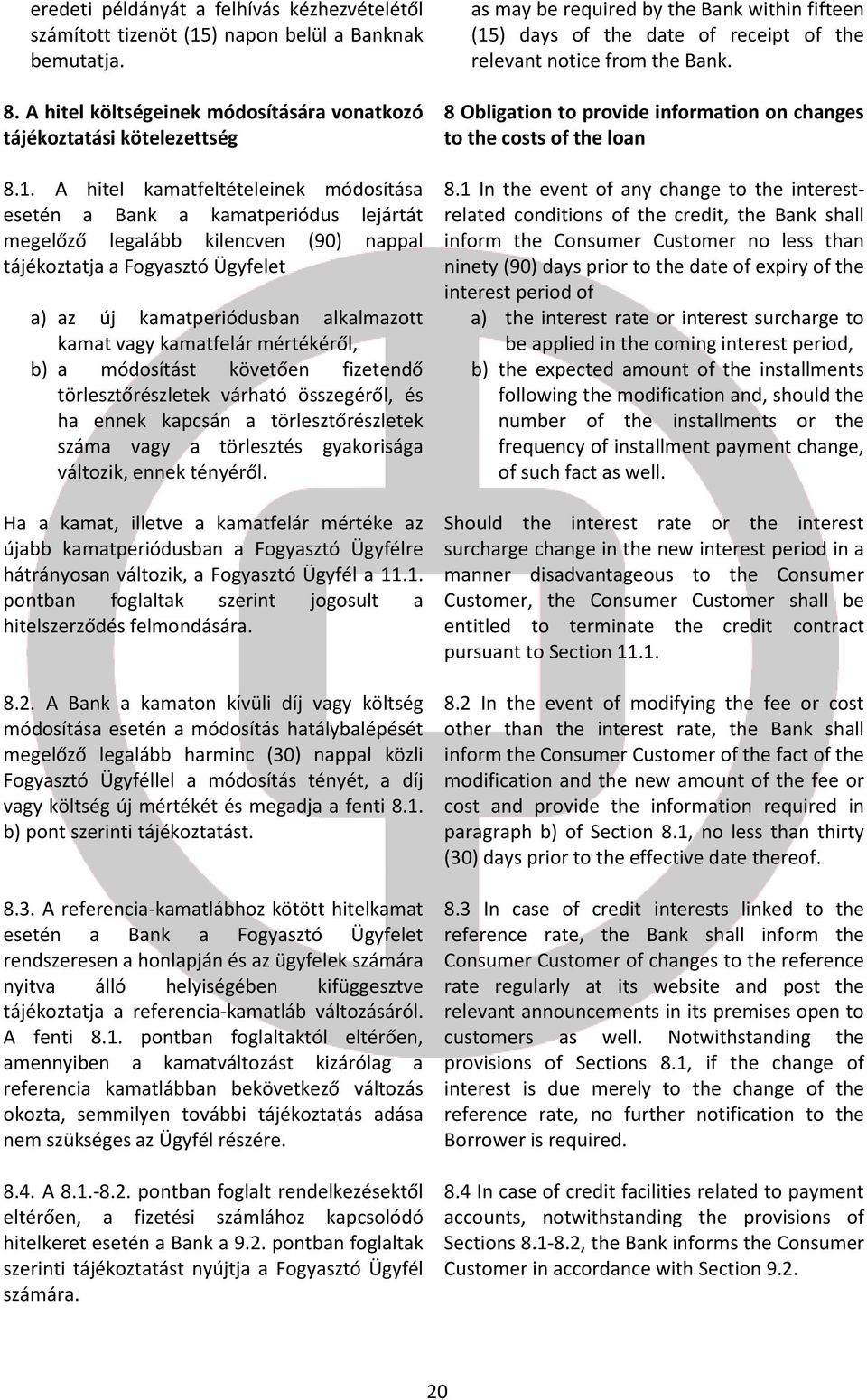 eredeti példányát a felhívás kézhezvételétől számított tizenöt (15) napon belül a Banknak bemutatja.

8. A hitel költségeinek módosítására vonatkozó tájékoztatási kötelezettség

8.1. A hitel kamatfeltételeinek módosítása esetén a Bank a kamatperiódus lejártát megelőző legalább kilencven (90) nappal tájékoztatja a Fogyasztó Ügyfelet

a) az új kamatperiódusban alkalmazott kamat vagy kamatfelár mértékéről,
b) a módosítást követően fizetendő törlesztőrészletek várható összegéről, és ha ennek kapcsán a törlesztőrészletek száma vagy a törlesztés gyakorisága változik, ennek tényéről.

Ha a kamat, illetve a kamatfelár mértéke az újabb kamatperiódusban a Fogyasztó Ügyfélre hátrányosan változik, a Fogyasztó Ügyfél a 11.1. pontban foglaltak szerint jogosult a hitelszerződés felmondására.

8.2. A Bank a kamaton kívüli díj vagy költség módosítása esetén a módosítás hatálybalépését megelőző legalább harminc (30) nappal közli Fogyasztó Ügyféllel a módosítás tényét, a díj vagy költség új mértékét és megadja a fenti 8.1. b) pont szerinti tájékoztatást.

8.3. A referencia-kamatlábhoz kötött hitelkamat esetén a Bank a Fogyasztó Ügyfelet rendszeresen a honlapján és az ügyfelek számára nyitva álló helyiségében kifüggesztve tájékoztatja a referencia-kamatláb változásáról. A fenti 8.1. pontban foglaltaktól eltérően, amennyiben a kamatváltozást kizárólag a referencia kamatlábban bekövetkező változás okozta, semmilyen további tájékoztatás adása nem szükséges az Ügyfél részére.

8.4. A 8.1.-8.2. pontban foglalt rendelkezésektől eltérően, a fizetési számlához kapcsolódó hitelkeret esetén a Bank a 9.2. pontban foglaltak szerinti tájékoztatást nyújtja a Fogyasztó Ügyfél számára.

as may be required by the Bank within fifteen (15) days of the date of receipt of the relevant notice from the Bank.

8 Obligation to provide information on changes to the costs of the loan

8.1 In the event of any change to the interest-related conditions of the credit, the Bank shall inform the Consumer Customer no less than ninety (90) days prior to the date of expiry of the interest period of
a) the interest rate or interest surcharge to be applied in the coming interest period,
b) the expected amount of the installments following the modification and, should the number of the installments or the frequency of installment payment change, of such fact as well.

Should the interest rate or the interest surcharge change in the new interest period in a manner disadvantageous to the Consumer Customer, the Consumer Customer shall be entitled to terminate the credit contract pursuant to Section 11.1.

8.2 In the event of modifying the fee or cost other than the interest rate, the Bank shall inform the Consumer Customer of the fact of the modification and the new amount of the fee or cost and provide the information required in paragraph b) of Section 8.1, no less than thirty (30) days prior to the effective date thereof.

8.3 In case of credit interests linked to the reference rate, the Bank shall inform the Consumer Customer of changes to the reference rate regularly at its website and post the relevant announcements in its premises open to customers as well. Notwithstanding the provisions of Sections 8.1, if the change of interest is due merely to the change of the reference rate, no further notification to the Borrower is required.

8.4 In case of credit facilities related to payment accounts, notwithstanding the provisions of Sections 8.1-8.2, the Bank informs the Consumer Customer in accordance with Section 9.2.

20